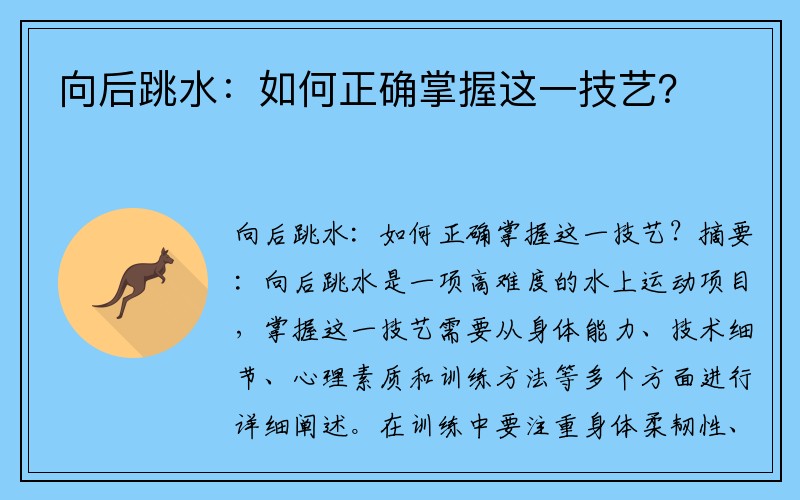 向后跳水：如何正确掌握这一技艺？

向后跳水：如何正确掌握这一技艺？摘要：向后跳水是一项高难度的水上运动项目，掌握这一技艺需要从身体能力、技术细节、心理素质和训练方法等多个方面进行详细阐述。在训练中要注重身体柔韧性、